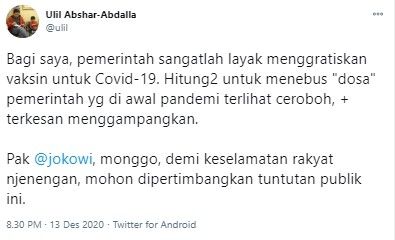 Ulil Abshar-Abdalla
@ulil

Bagi saya, pemerintah sangatlah layak menggratiskan vaksin untuk Covid-19. Hitung2 untuk menebus "dosa" pemerintah yg di awal pandemi terlihat ceroboh, + terkesan menggampangkan.

Pak @jokowi, monggo, demi keselamatan rakyat njenengan, mohon dipertimbangkan tuntutan publik ini.

8.30 PM · 13 Des 2020 · Twitter for Android